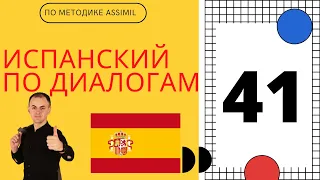 ПО МЕТОДИКЕ ASSIMIL

ИСПАНСКИЙ ПО ДИАЛОГАМ

41